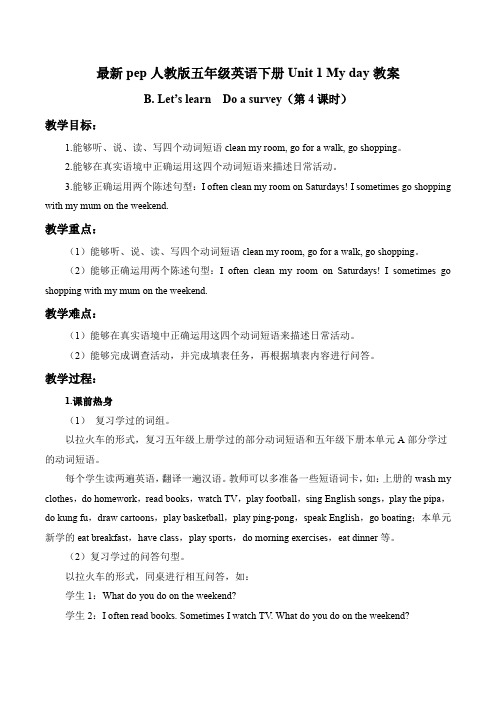 最新 pep 人教版五年级英语下册 Unit 1 My day 教案

B. Let's learn　Do a survey（第 4 课时）

教学目标：

1.能够听、说、读、写四个动词短语 clean my room, go for a walk, go shopping。

2.能够在真实语境中正确运用这四个动词短语来描述日常活动。

3.能够正确运用两个陈述句型：I often clean my room on Saturdays! I sometimes go shopping with my mum on the weekend.

教学重点：

（1）能够听、说、读、写四个动词短语 clean my room, go for a walk, go shopping。

（2）能够正确运用两个陈述句型：I often clean my room on Saturdays! I sometimes go shopping with my mum on the weekend.

教学难点：

（1）能够在真实语境中正确运用这四个动词短语来描述日常活动。

（2）能够完成调查活动，并完成填表任务，再根据填表内容进行问答。

教学过程：

1.课前热身

（1） 复习学过的词组。

以拉火车的形式，复习五年级上册学过的部分动词短语和五年级下册本单元 A 部分学过的动词短语。

每个学生读两遍英语，翻译一遍汉语。教师可以多准备一些短语词卡，如：上册的 wash my clothes，do homework，read books，watch TV，play football，sing English songs，play the pipa，do kung fu，draw cartoons，play basketball，play ping-pong，speak English，go boating；本单元新学的 eat breakfast，have class，play sports，do morning exercises，eat dinner 等。

（2）复习学过的问答句型。

以拉火车的形式，同桌进行相互问答，如：

学生 1：What do you do on the weekend?

学生 2：I often read books. Sometimes I watch TV. What do you do on the weekend?